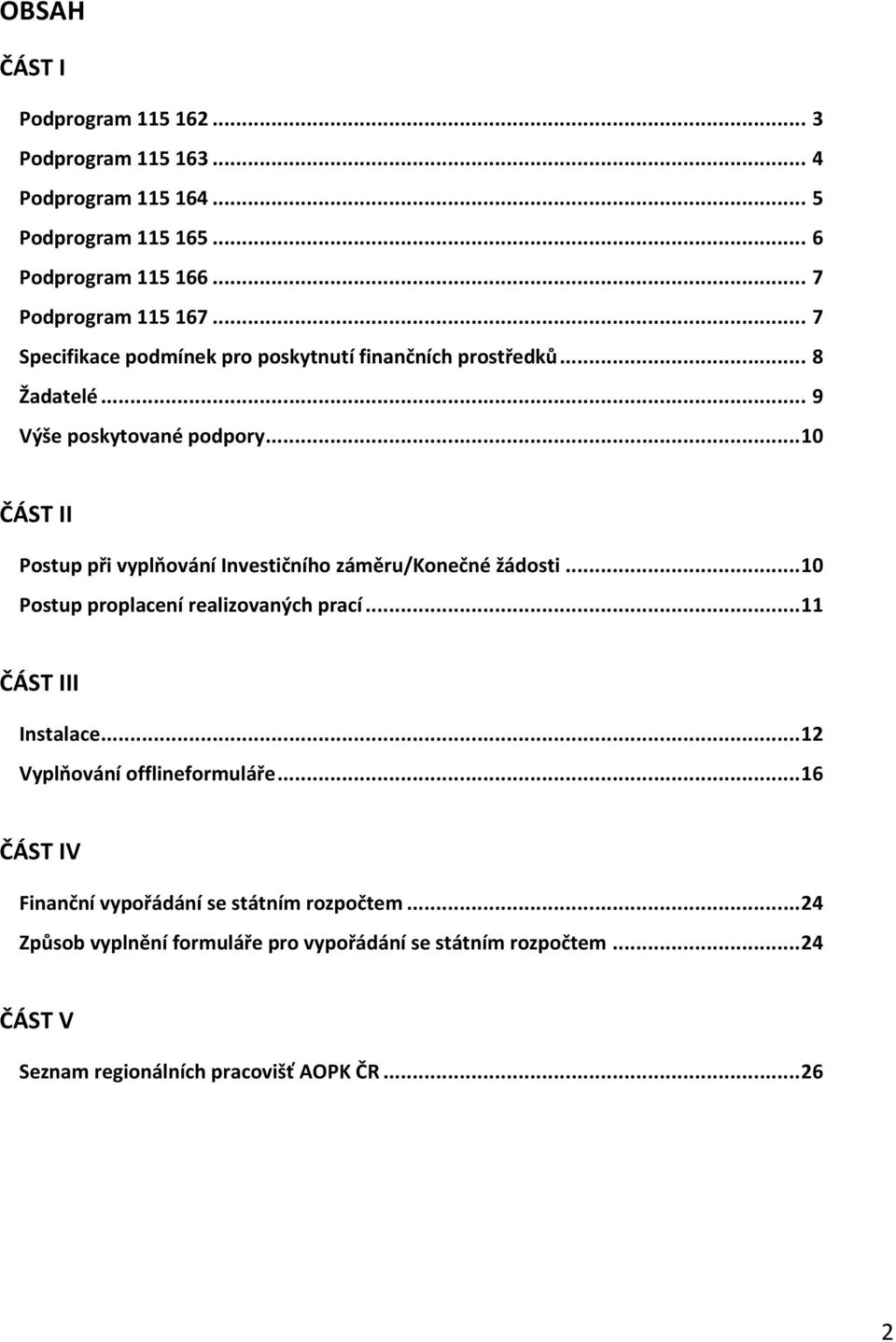 OBSAH

ČÁST I

Podprogram 115 162 ... 3
Podprogram 115 163 ... 4
Podprogram 115 164 ... 5
Podprogram 115 165 ... 6
Podprogram 115 166 ... 7
Podprogram 115 167 ... 7
Specifikace podmínek pro poskytnutí finančních prostředků ... 8
Žadatelé ... 9
Výše poskytované podpory ... 10

ČÁST II

Postup při vyplňování Investičního záměru/Konečné žádosti ... 10
Postup proplacení realizovaných prací ... 11

ČÁST III

Instalace ... 12
Vyplňování offlineformuláře ... 16

ČÁST IV

Finanční vypořádání se státním rozpočtem ... 24
Způsob vyplnění formuláře pro vypořádání se státním rozpočtem ... 24

ČÁST V

Seznam regionálních pracovišť AOPK ČR ... 26

2